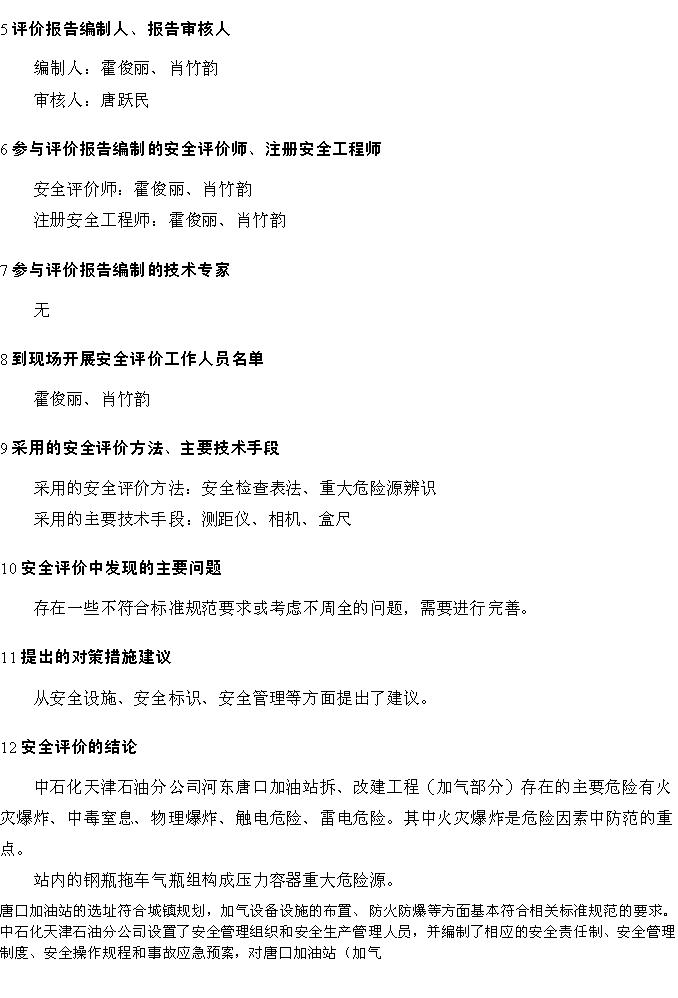 5 评价报告编制人、报告审核人

编制人：霍俊丽、肖竹韵

审核人：唐跃民

6 参与评价报告编制的安全评价师、注册安全工程师

安全评价师：霍俊丽、肖竹韵

注册安全工程师：霍俊丽、肖竹韵

7 参与评价报告编制的技术专家

无

8 到现场开展安全评价工作人员名单

霍俊丽、肖竹韵

9 采用的安全评价方法、主要技术手段

采用的安全评价方法：安全检查表法、重大危险源辨识

采用的主要技术手段：测距仪、相机、盒尺

10 安全评价中发现的主要问题

存在一些不符合标准规范要求或考虑不周全的问题，需要进行完善。

11 提出的对策措施建议

从安全设施、安全标识、安全管理等方面提出了建议。

12 安全评价的结论

中石化天津石油分公司河东唐口加油站拆、改建工程（加气部分）存在的主要危险有火灾爆炸、中毒窒息、物理爆炸、触电危险、雷电危险。其中火灾爆炸是危险因素中防范的重点。

站内的钢瓶拖车气瓶组构成压力容器重大危险源。

唐口加油站的选址符合城镇规划，加气设备设施的布置、防火防爆等方面基本符合相关标准规范的要求。中石化天津石油分公司设置了安全管理组织和安全生产管理人员，并编制了相应的安全责任制、安全管理制度、安全操作规程和事故应急预案，对唐口加油站（加气